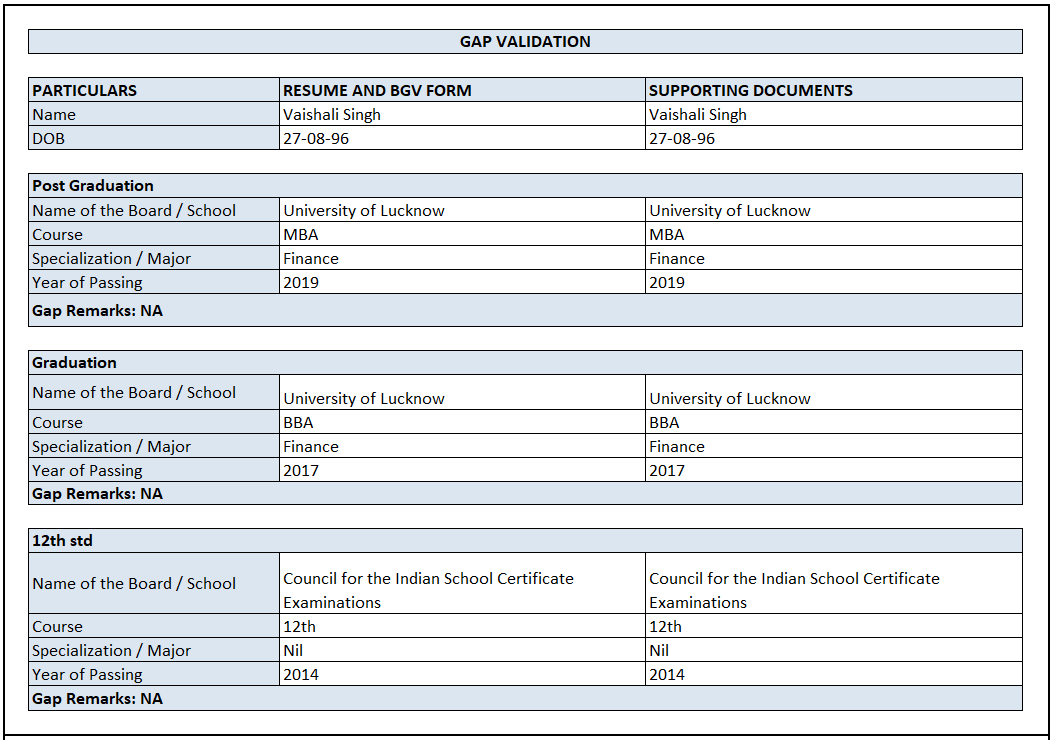 GAP VALIDATION

| PARTICULARS | RESUME AND BGV FORM | SUPPORTING DOCUMENTS |
|---|---|---|
| Name | Vaishali Singh | Vaishali Singh |
| DOB | 27-08-96 | 27-08-96 |

| Post Graduation | | |
|---|---|---|
| Name of the Board / School | University of Lucknow | University of Lucknow |
| Course | MBA | MBA |
| Specialization / Major | Finance | Finance |
| Year of Passing | 2019 | 2019 |
| Gap Remarks: NA | | |

| Graduation | | |
|---|---|---|
| Name of the Board / School | University of Lucknow | University of Lucknow |
| Course | BBA | BBA |
| Specialization / Major | Finance | Finance |
| Year of Passing | 2017 | 2017 |
| Gap Remarks: NA | | |

| 12th std | | |
|---|---|---|
| Name of the Board / School | Council for the Indian School Certificate Examinations | Council for the Indian School Certificate Examinations |
| Course | 12th | 12th |
| Specialization / Major | Nil | Nil |
| Year of Passing | 2014 | 2014 |
| Gap Remarks: NA | | |